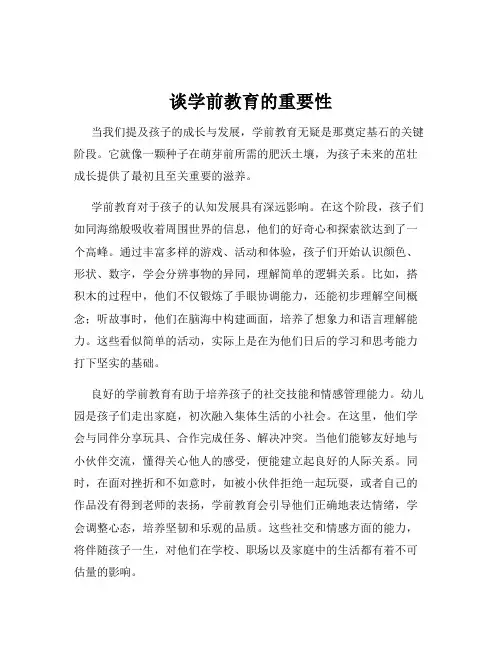 谈学前教育的重要性

当我们提及孩子的成长与发展，学前教育无疑是那奠定基石的关键阶段。它就像一颗种子在萌芽前所需的肥沃土壤，为孩子未来的茁壮成长提供了最初且至关重要的滋养。

学前教育对于孩子的认知发展具有深远影响。在这个阶段，孩子们如同海绵般吸收着周围世界的信息，他们的好奇心和探索欲达到了一个高峰。通过丰富多样的游戏、活动和体验，孩子们开始认识颜色、形状、数字，学会分辨事物的异同，理解简单的逻辑关系。比如，搭积木的过程中，他们不仅锻炼了手眼协调能力，还能初步理解空间概念；听故事时，他们在脑海中构建画面，培养了想象力和语言理解能力。这些看似简单的活动，实际上是在为他们日后的学习和思考能力打下坚实的基础。

良好的学前教育有助于培养孩子的社交技能和情感管理能力。幼儿园是孩子们走出家庭，初次融入集体生活的小社会。在这里，他们学会与同伴分享玩具、合作完成任务、解决冲突。当他们能够友好地与小伙伴交流，懂得关心他人的感受，便能建立起良好的人际关系。同时，在面对挫折和不如意时，如被小伙伴拒绝一起玩耍，或者自己的作品没有得到老师的表扬，学前教育会引导他们正确地表达情绪，学会调整心态，培养坚韧和乐观的品质。这些社交和情感方面的能力，将伴随孩子一生，对他们在学校、职场以及家庭中的生活都有着不可估量的影响。